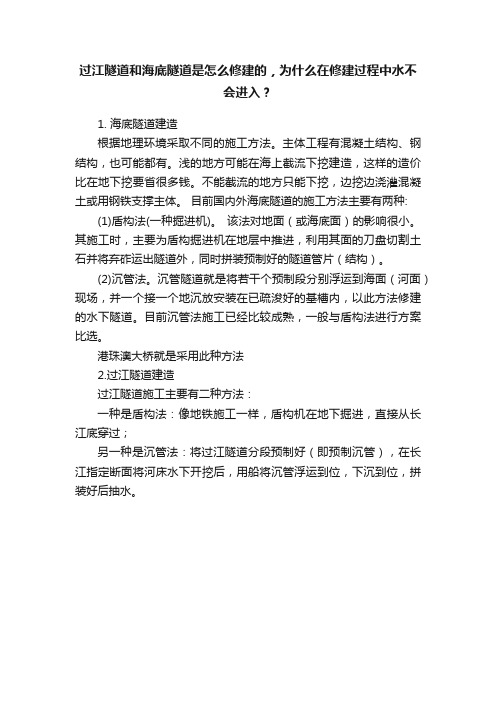 过江隧道和海底隧道是怎么修建的，为什么在修建过程中水不会进入？

1. 海底隧道建造

根据地理环境采取不同的施工方法。主体工程有混凝土结构、钢结构，也可能都有。浅的地方可能在海上截流下挖建造，这样的造价比在地下挖要省很多钱。不能截流的地方只能下挖，边挖边浇灌混凝土或用钢铁支撑主体。 目前国内外海底隧道的施工方法主要有两种:

(1)盾构法(一种掘进机)。 该法对地面（或海底面）的影响很小。其施工时，主要为盾构掘进机在地层中推进，利用其面的刀盘切割土石并将弃砟运出隧道外，同时拼装预制好的隧道管片（结构）。

(2)沉管法。沉管隧道就是将若干个预制段分别浮运到海面（河面）现场，并一个接一个地沉放安装在已疏浚好的基槽内，以此方法修建的水下隧道。目前沉管法施工已经比较成熟，一般与盾构法进行方案比选。

港珠澳大桥就是采用此种方法

2.过江隧道建造

过江隧道施工主要有二种方法：

一种是盾构法：像地铁施工一样，盾构机在地下掘进，直接从长江底穿过；

另一种是沉管法：将过江隧道分段预制好（即预制沉管），在长江指定断面将河床水下开挖后，用船将沉管浮运到位，下沉到位，拼装好后抽水。